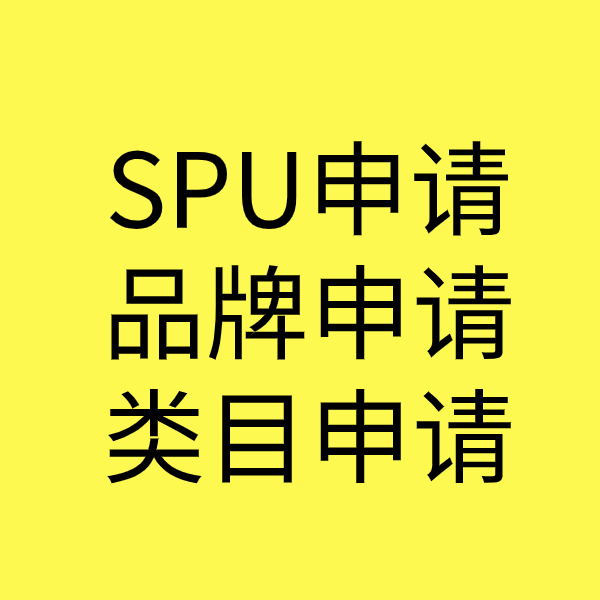 SPU申请
品牌申请
类目申请